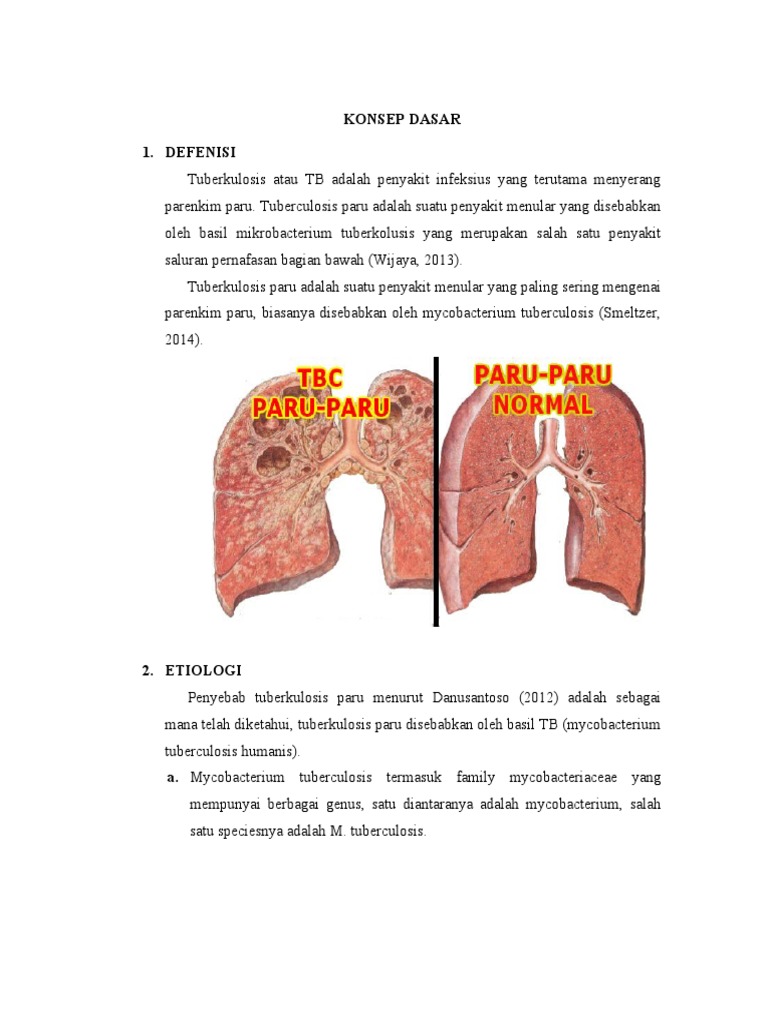 KONSEP DASAR

1. DEFENISI

Tuberkulosis atau TB adalah penyakit infeksius yang terutama menyerang parenkim paru. Tuberculosis paru adalah suatu penyakit menular yang disebabkan oleh basil mikrobacterium tuberkolusis yang merupakan salah satu penyakit saluran pernafasan bagian bawah (Wijaya, 2013).

Tuberkulosis paru adalah suatu penyakit menular yang paling sering mengenai parenkim paru, biasanya disebabkan oleh mycobacterium tuberculosis (Smeltzer, 2014).

TBC PARU-PARU

PARU-PARU NORMAL

2. ETIOLOGI

Penyebab tuberkulosis paru menurut Danusantoso (2012) adalah sebagai mana telah diketahui, tuberkulosis paru disebabkan oleh basil TB (mycobacterium tuberculosis humanis).

a. Mycobacterium tuberculosis termasuk family mycobacteriaceae yang mempunyai berbagai genus, satu diantaranya adalah mycobacterium, salah satu speciesnya adalah M. tuberculosis.